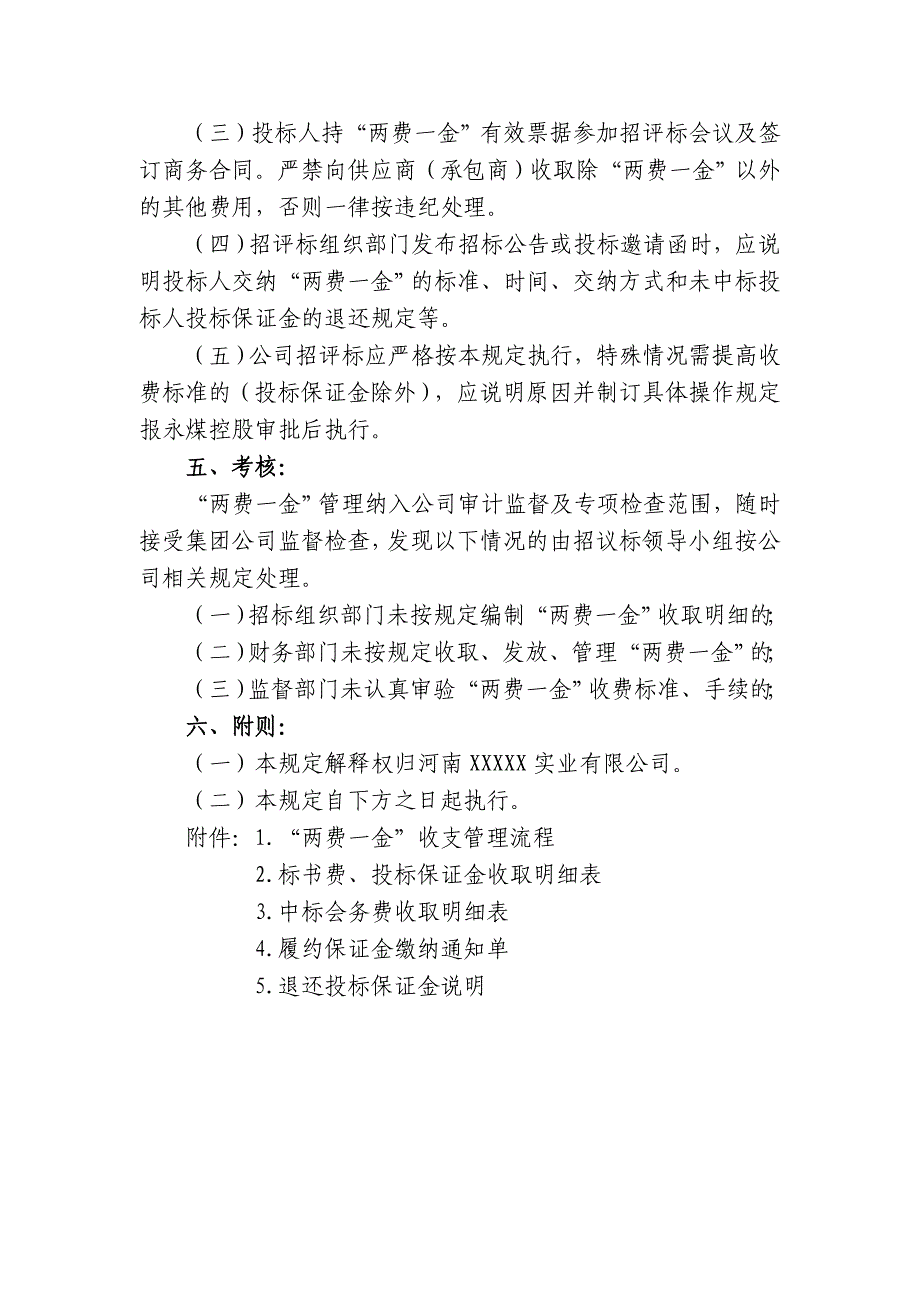 （三）投标人持“两费一金”有效票据参加招评标会议及签订商务合同。严禁向供应商（承包商）收取除“两费一金”以外的其他费用，否则一律按违纪处理。

（四）招评标组织部门发布招标公告或投标邀请函时，应说明投标人交纳“两费一金”的标准、时间、交纳方式和未中标投标人投标保证金的退还规定等。

（五）公司招评标应严格按本规定执行，特殊情况需提高收费标准的（投标保证金除外），应说明原因并制订具体操作规定报永煤控股审批后执行。

五、考核：

“两费一金”管理纳入公司审计监督及专项检查范围，随时接受集团公司监督检查，发现以下情况的由招议标领导小组按公司相关规定处理。

（一）招标组织部门未按规定编制“两费一金”收取明细的；

（二）财务部门未按规定收取、发放、管理“两费一金”的；

（三）监督部门未认真审验“两费一金”收费标准、手续的；

六、附则：

（一）本规定解释权归河南 XXXXX 实业有限公司。

（二）本规定自下方之日起执行。

附件：1.“两费一金”收支管理流程

2.标书费、投标保证金收取明细表

3.中标会务费收取明细表

4.履约保证金缴纳通知单

5.退还投标保证金说明